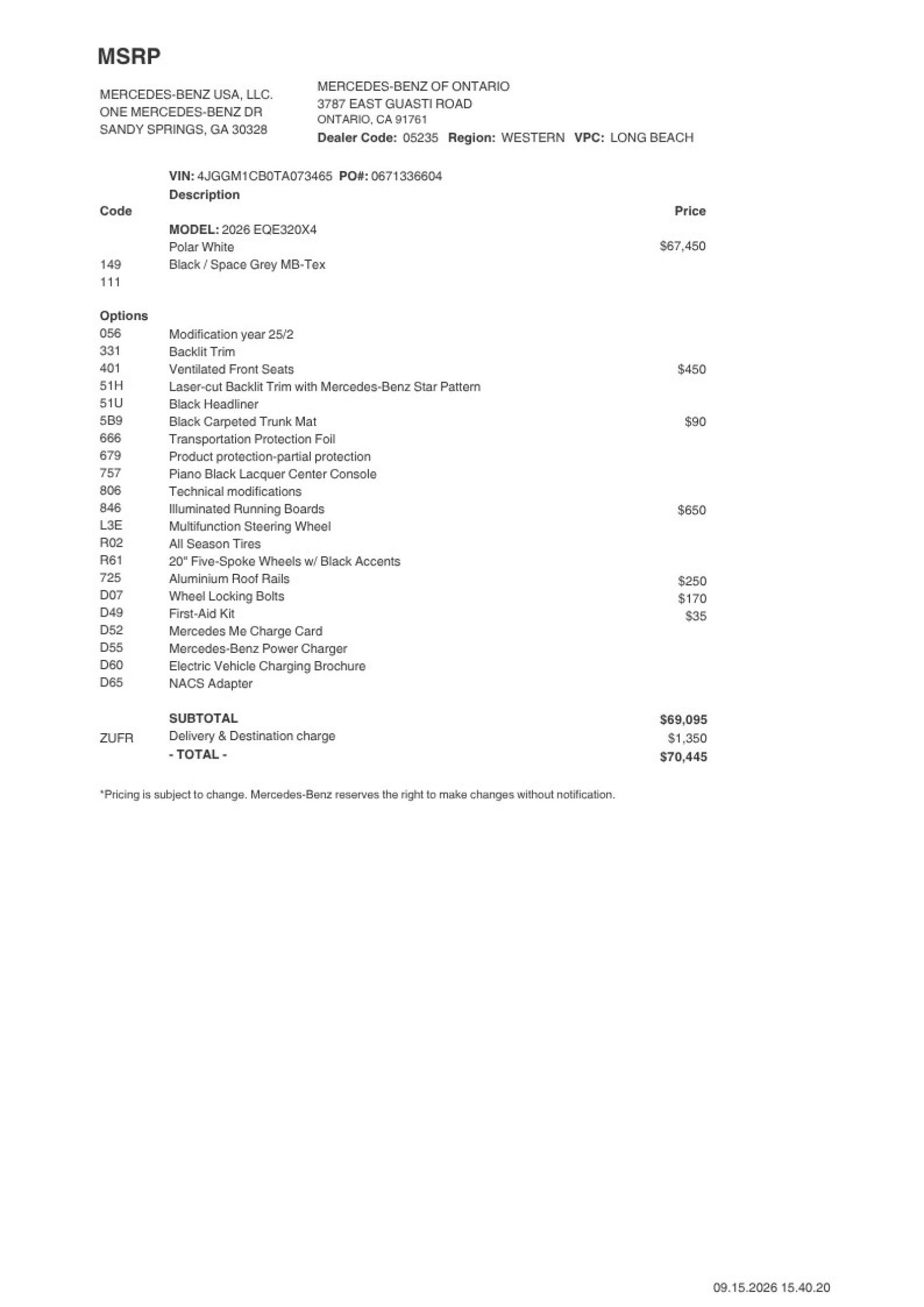 MSRP

MERCEDES-BENZ USA, LLC.
ONE MERCEDES-BENZ DR
SANDY SPRINGS, GA 30328

MERCEDES-BENZ OF ONTARIO
3787 EAST GUASTI ROAD
ONTARIO, CA 91761
Dealer Code: 05235 Region: WESTERN VPC: LONG BEACH

VIN: 4JGGM1CB0TA073465 PO#: 0671336604

| Code | Description | Price |
|---|---|---|
| | MODEL: 2026 EQE320X4 | |
| | Polar White | $67,450 |
| 149 | Black / Space Grey MB-Tex | |
| 111 | | |
| Options | | |
| 056 | Modification year 25/2 | |
| 331 | Backlit Trim | |
| 401 | Ventilated Front Seats | $450 |
| 51H | Laser-cut Backlit Trim with Mercedes-Benz Star Pattern | |
| 51U | Black Headliner | |
| 5B9 | Black Carpeted Trunk Mat | $90 |
| 666 | Transportation Protection Foil | |
| 679 | Product protection-partial protection | |
| 757 | Piano Black Lacquer Center Console | |
| 806 | Technical modifications | |
| 846 | Illuminated Running Boards | $650 |
| L3E | Multifunction Steering Wheel | |
| R02 | All Season Tires | |
| R61 | 20" Five-Spoke Wheels w/ Black Accents | |
| 725 | Aluminium Roof Rails | $250 |
| D07 | Wheel Locking Bolts | $170 |
| D49 | First-Aid Kit | $35 |
| D52 | Mercedes Me Charge Card | |
| D55 | Mercedes-Benz Power Charger | |
| D60 | Electric Vehicle Charging Brochure | |
| D65 | NACS Adapter | |
| | SUBTOTAL | $69,095 |
| ZUFR | Delivery & Destination charge | $1,350 |
| | - TOTAL - | $70,445 |

*Pricing is subject to change. Mercedes-Benz reserves the right to make changes without notification.

09.15.2026 15.40.20